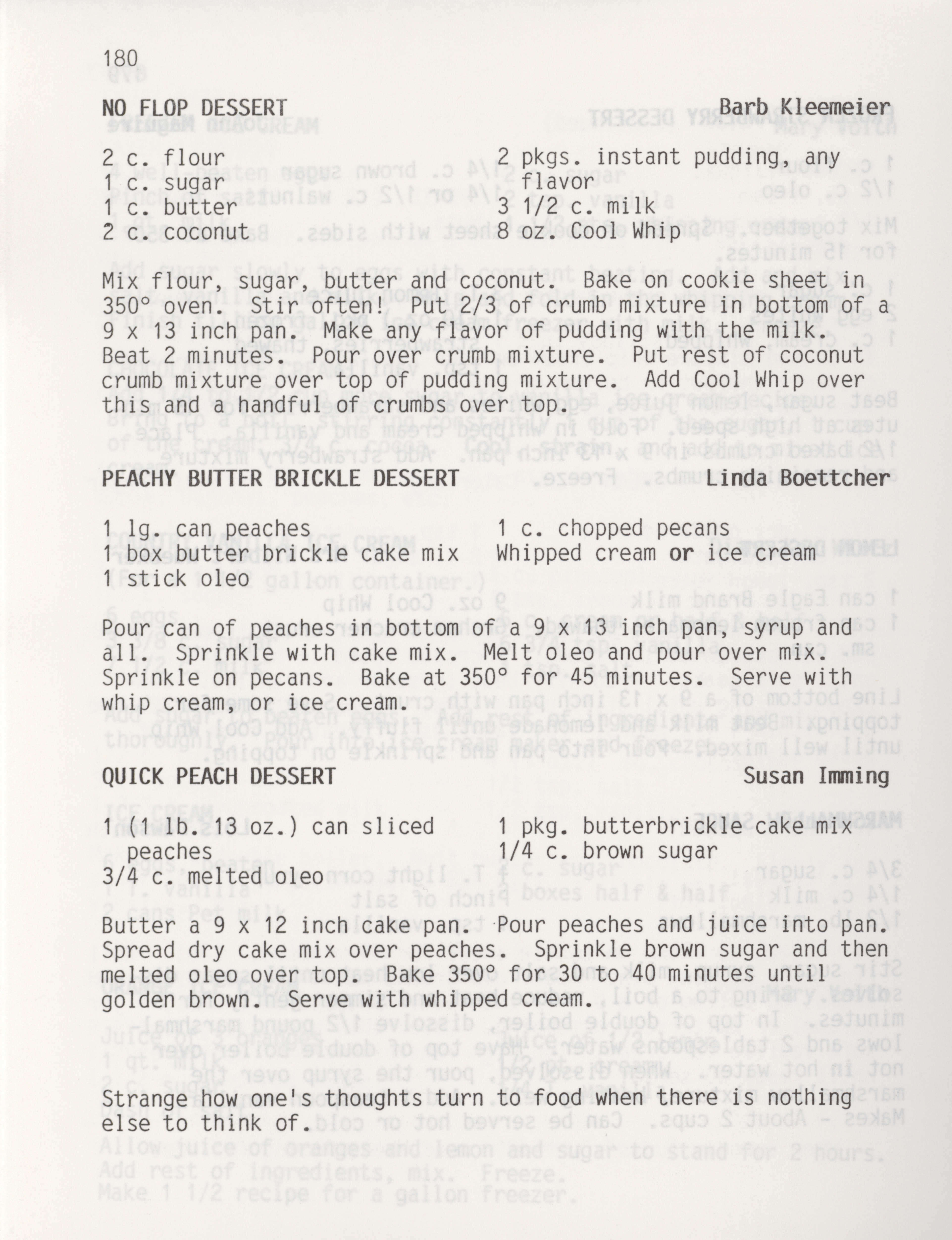 180

NO FLOP DESSERT Barb Kleemeier

2 c. flour
1 c. sugar
1 c. butter
2 c. coconut

2 pkgs. instant pudding, any flavor
3 1/2 c. milk
8 oz. Cool Whip

Mix flour, sugar, butter and coconut. Bake on cookie sheet in 350° oven. Stir often! Put 2/3 of crumb mixture in bottom of a 9 x 13 inch pan. Make any flavor of pudding with the milk. Beat 2 minutes. Pour over crumb mixture. Put rest of coconut crumb mixture over top of pudding mixture. Add Cool Whip over this and a handful of crumbs over top.

PEACHY BUTTER BRICKLE DESSERT Linda Boettcher

1 lg. can peaches
1 box butter brickle cake mix
1 stick oleo

1 c. chopped pecans
Whipped cream or ice cream

Pour can of peaches in bottom of a 9 x 13 inch pan, syrup and all. Sprinkle with cake mix. Melt oleo and pour over mix. Sprinkle on pecans. Bake at 350° for 45 minutes. Serve with whip cream, or ice cream.

QUICK PEACH DESSERT Susan Imming

1 (1 lb. 13 oz.) can sliced peaches
3/4 c. melted oleo

1 pkg. butterbrickle cake mix
1/4 c. brown sugar

Butter a 9 x 12 inch cake pan. Pour peaches and juice into pan. Spread dry cake mix over peaches. Sprinkle brown sugar and then melted oleo over top. Bake 350° for 30 to 40 minutes until golden brown. Serve with whipped cream.

Strange how one's thoughts turn to food when there is nothing else to think of.